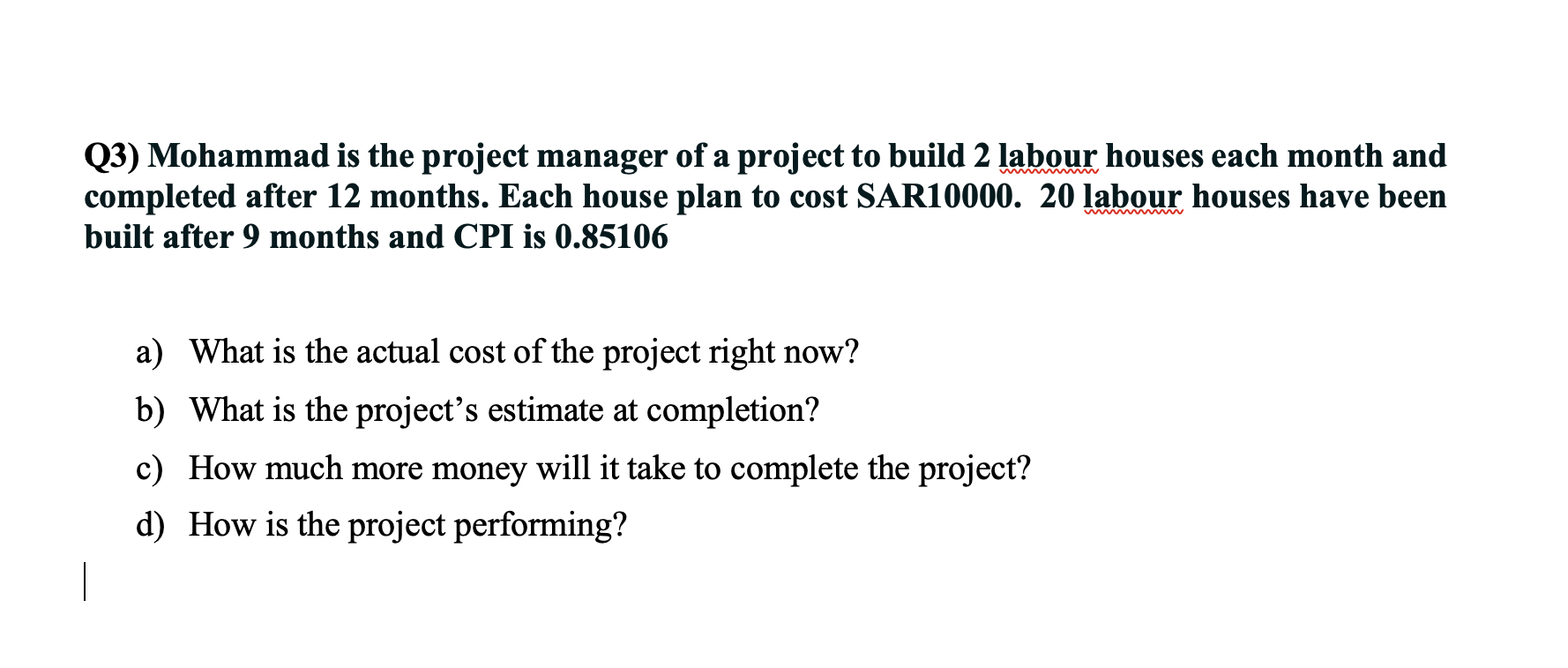 Q3) Mohammad is the project manager of a project to build 2 labour houses each month and completed after 12 months. Each house plan to cost SAR10000. 20 labour houses have been built after 9 months and CPI is 0.85106

a) What is the actual cost of the project right now?

b) What is the project's estimate at completion?

c) How much more money will it take to complete the project?

d) How is the project performing?